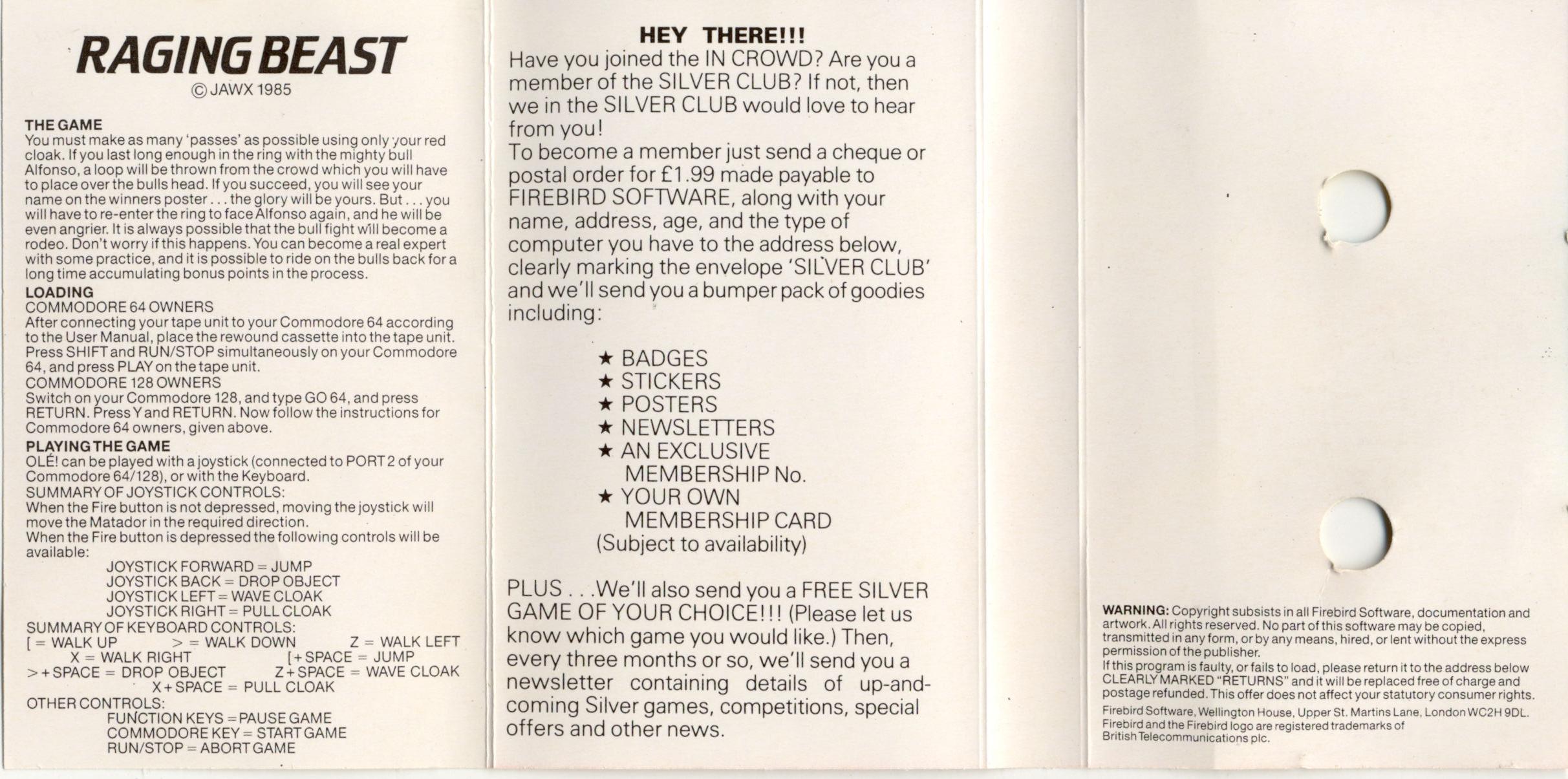 RAGING BEAST
© JAWX 1985

THE GAME
You must make as many 'passes' as possible using only your red cloak. If you last long enough in the ring with the mighty bull Alfonso, a loop will be thrown from the crowd which you will have to place over the bulls head. If you succeed, you will see your name on the winners poster . . . the glory will be yours. But . . . you will have to re-enter the ring to face Alfonso again, and he will be even angrier. It is always possible that the bull fight will become a rodeo. Don't worry if this happens. You can become a real expert with some practice, and it is possible to ride on the bulls back for a long time accumulating bonus points in the process.

LOADING
COMMODORE 64 OWNERS
After connecting your tape unit to your Commodore 64 according to the User Manual, place the rewound cassette into the tape unit. Press SHIFT and RUN/STOP simultaneously on your Commodore 64, and press PLAY on the tape unit.
COMMODORE 128 OWNERS
Switch on your Commodore 128, and type GO 64, and press RETURN. Press Y and RETURN. Now follow the instructions for Commodore 64 owners, given above.

PLAYING THE GAME
OLÉ! can be played with a joystick (connected to PORT 2 of your Commodore 64/128), or with the Keyboard.
SUMMARY OF JOYSTICK CONTROLS:
When the Fire button is not depressed, moving the joystick will move the Matador in the required direction.
When the Fire button is depressed the following controls will be available:
JOYSTICK FORWARD = JUMP
JOYSTICK BACK = DROP OBJECT
JOYSTICK LEFT = WAVE CLOAK
JOYSTICK RIGHT = PULL CLOAK
SUMMARY OF KEYBOARD CONTROLS:
[ = WALK UP
> = WALK DOWN
Z = WALK LEFT
X = WALK RIGHT
[ + SPACE = JUMP
> + SPACE = DROP OBJECT
Z + SPACE = WAVE CLOAK
X + SPACE = PULL CLOAK
OTHER CONTROLS:
FUNCTION KEYS = PAUSE GAME
COMMODORE KEY = START GAME
RUN/STOP = ABORT GAME

HEY THERE!!!
Have you joined the IN CROWD? Are you a member of the SILVER CLUB? If not, then we in the SILVER CLUB would love to hear from you!
To become a member just send a cheque or postal order for £1.99 made payable to FIREBIRD SOFTWARE, along with your name, address, age, and the type of computer you have to the address below, clearly marking the envelope 'SILVER CLUB' and we'll send you a bumper pack of goodies including:

★ BADGES
★ STICKERS
★ POSTERS
★ NEWSLETTERS
★ AN EXCLUSIVE MEMBERSHIP No.
★ YOUR OWN MEMBERSHIP CARD
(Subject to availability)

PLUS . . .We'll also send you a FREE SILVER GAME OF YOUR CHOICE!!! (Please let us know which game you would like.) Then, every three months or so, we'll send you a newsletter containing details of up-and-coming Silver games, competitions, special offers and other news.

WARNING: Copyright subsists in all Firebird Software, documentation and artwork. All rights reserved. No part of this software may be copied, transmitted in any form, or by any means, hired, or lent without the express permission of the publisher.
If this program is faulty, or fails to load, please return it to the address below CLEARLY MARKED "RETURNS" and it will be replaced free of charge and postage refunded. This offer does not affect your statutory consumer rights.
Firebird Software, Wellington House, Upper St. Martins Lane, London WC2H 9DL.
Firebird and the Firebird logo are registered trademarks of British Telecommunications plc.